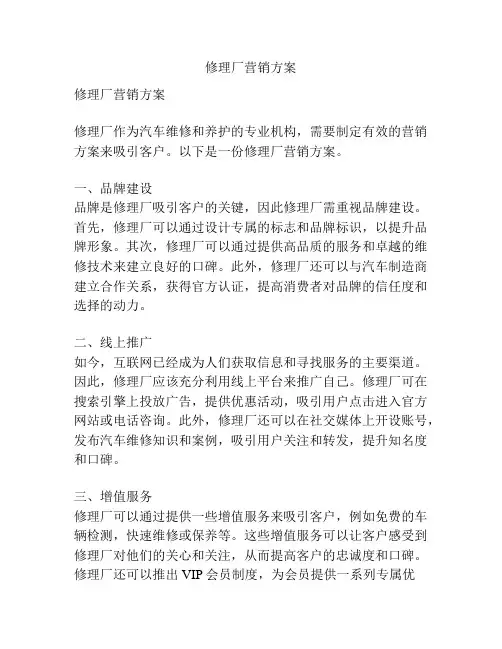 修理厂营销方案

修理厂营销方案

修理厂作为汽车维修和养护的专业机构，需要制定有效的营销方案来吸引客户。以下是一份修理厂营销方案。

一、品牌建设
品牌是修理厂吸引客户的关键，因此修理厂需重视品牌建设。首先，修理厂可以通过设计专属的标志和品牌标识，以提升品牌形象。其次，修理厂可以通过提供高品质的服务和卓越的维修技术来建立良好的口碑。此外，修理厂还可以与汽车制造商建立合作关系，获得官方认证，提高消费者对品牌的信任度和选择的动力。

二、线上推广
如今，互联网已经成为人们获取信息和寻找服务的主要渠道。因此，修理厂应该充分利用线上平台来推广自己。修理厂可在搜索引擎上投放广告，提供优惠活动，吸引用户点击进入官方网站或电话咨询。此外，修理厂还可以在社交媒体上开设账号，发布汽车维修知识和案例，吸引用户关注和转发，提升知名度和口碑。

三、增值服务
修理厂可以通过提供一些增值服务来吸引客户，例如免费的车辆检测，快速维修或保养等。这些增值服务可以让客户感受到修理厂对他们的关心和关注，从而提高客户的忠诚度和口碑。修理厂还可以推出 VIP 会员制度，为会员提供一系列专属优